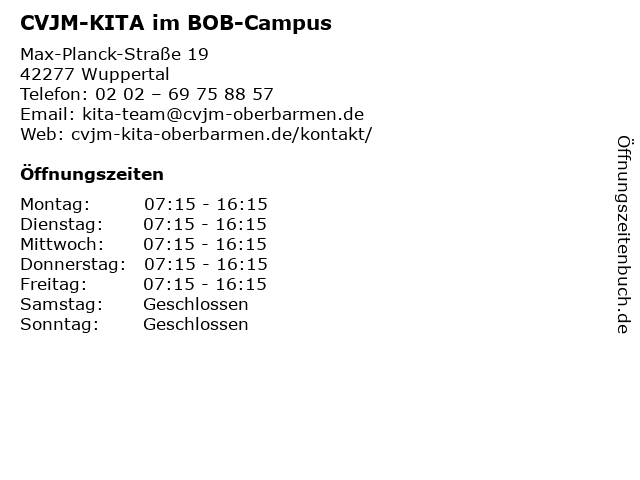 CVJM-KITA im BOB-Campus

Max-Planck-Straße 19
42277 Wuppertal
Telefon: 02 02 – 69 75 88 57
Email: kita-team@cvjm-oberbarmen.de
Web: cvjm-kita-oberbarmen.de/kontakt/

Öffnungszeiten

Montag: 07:15 - 16:15
Dienstag: 07:15 - 16:15
Mittwoch: 07:15 - 16:15
Donnerstag: 07:15 - 16:15
Freitag: 07:15 - 16:15
Samstag: Geschlossen
Sonntag: Geschlossen

Öffnungszeitenbuch.de